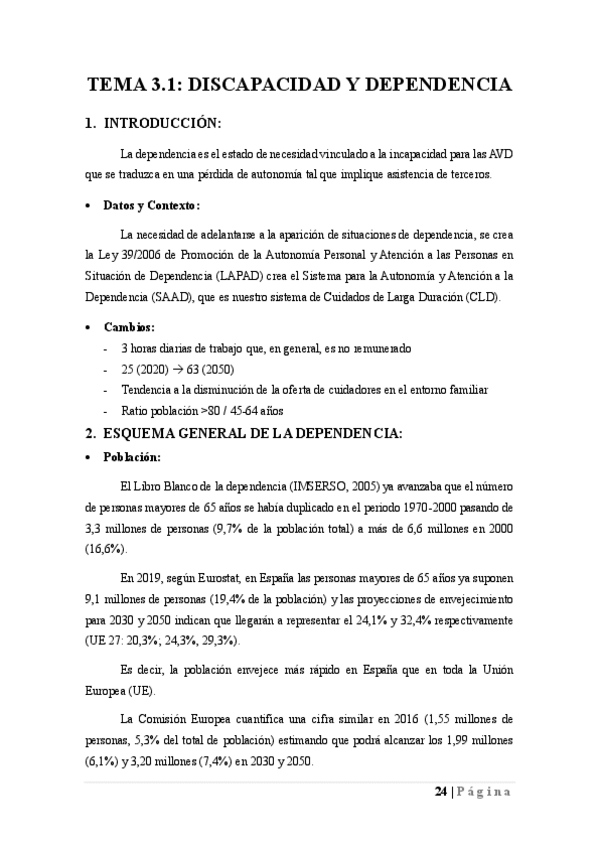 TEMA 3.1: DISCAPACIDAD Y DEPENDENCIA

1. INTRODUCCIÓN:

La dependencia es el estado de necesidad vinculado a la incapacidad para las AVD que se traduzca en una pérdida de autonomía tal que implique asistencia de terceros.

• Datos y Contexto:

La necesidad de adelantarse a la aparición de situaciones de dependencia, se crea la Ley 39/2006 de Promoción de la Autonomía Personal y Atención a las Personas en Situación de Dependencia (LAPAD) crea el Sistema para la Autonomía y Atención a la Dependencia (SAAD), que es nuestro sistema de Cuidados de Larga Duración (CLD).

• Cambios:
- 3 horas diarias de trabajo que, en general, es no remunerado
- 25 (2020) → 63 (2050)
- Tendencia a la disminución de la oferta de cuidadores en el entorno familiar
- Ratio población >80 / 45-64 años

2. ESQUEMA GENERAL DE LA DEPENDENCIA:

• Población:

El Libro Blanco de la dependencia (IMSERSO, 2005) ya avanzaba que el número de personas mayores de 65 años se había duplicado en el periodo 1970-2000 pasando de 3,3 millones de personas (9,7% de la población total) a más de 6,6 millones en 2000 (16,6%).

En 2019, según Eurostat, en España las personas mayores de 65 años ya suponen 9,1 millones de personas (19,4% de la población) y las proyecciones de envejecimiento para 2030 y 2050 indican que llegarán a representar el 24,1% y 32,4% respectivamente (UE 27: 20,3%; 24,3%, 29,3%).

Es decir, la población envejece más rápido en España que en toda la Unión Europea (UE).

La Comisión Europea cuantifica una cifra similar en 2016 (1,55 millones de personas, 5,3% del total de población) estimando que podrá alcanzar los 1,99 millones (6,1%) y 3,20 millones (7,4%) en 2030 y 2050.

24 | Página